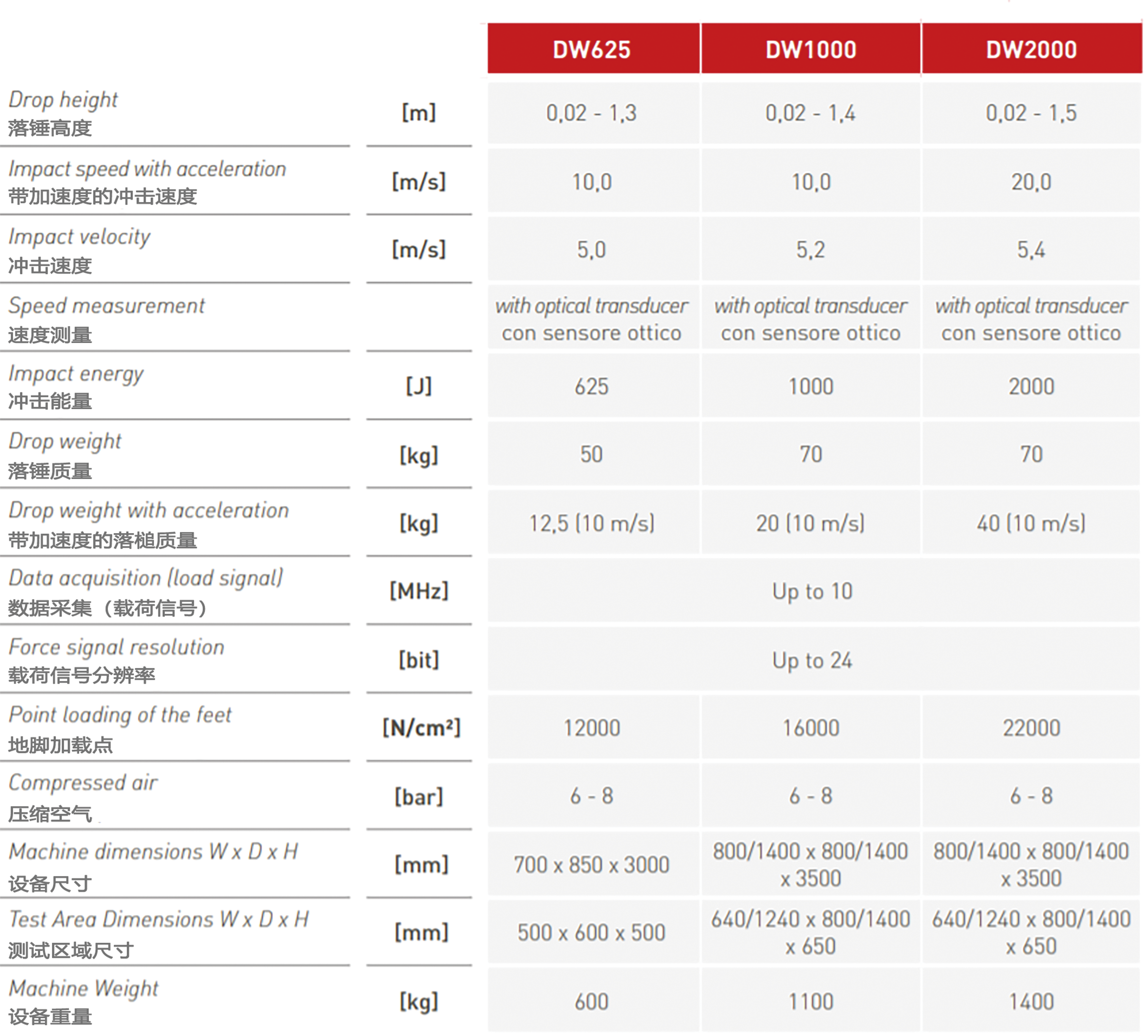 | | | DW625 | DW1000 | DW2000 |
|---|---|---|---|---|
| Drop height 落锤高度 | [m] | 0,02 - 1,3 | 0,02 - 1,4 | 0,02 - 1,5 |
| Impact speed with acceleration 带加速度的冲击速度 | [m/s] | 10,0 | 10,0 | 20,0 |
| Impact velocity 冲击速度 | [m/s] | 5,0 | 5,2 | 5,4 |
| Speed measurement 速度测量 | | with optical transducer con sensore ottico | with optical transducer con sensore ottico | with optical transducer con sensore ottico |
| Impact energy 冲击能量 | [J] | 625 | 1000 | 2000 |
| Drop weight 落锤质量 | [kg] | 50 | 70 | 70 |
| Drop weight with acceleration 带加速度的落槌质量 | [kg] | 12,5 (10 m/s) | 20 (10 m/s) | 40 (10 m/s) |
| Data acquisition (load signal) 数据采集（载荷信号） | [MHz] | Up to 10 | | |
| Force signal resolution 载荷信号分辨率 | [bit] | Up to 24 | | |
| Point loading of the feet 地脚加载点 | [N/cm²] | 12000 | 16000 | 22000 |
| Compressed air 压缩空气 | [bar] | 6 - 8 | 6 - 8 | 6 - 8 |
| Machine dimensions W x D x H 设备尺寸 | [mm] | 700 x 850 x 3000 | 800/1400 x 800/1400 x 3500 | 800/1400 x 800/1400 x 3500 |
| Test Area Dimensions W x D x H 测试区域尺寸 | [mm] | 500 x 600 x 500 | 640/1240 x 800/1400 x 650 | 640/1240 x 800/1400 x 650 |
| Machine Weight 设备重量 | [kg] | 600 | 1100 | 1400 |